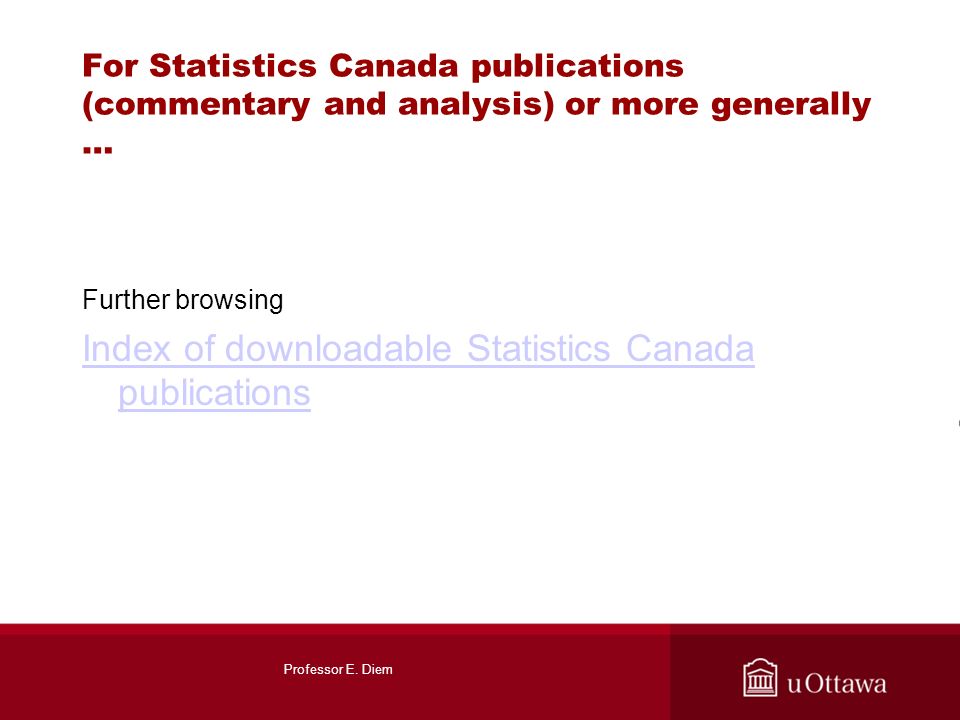 For Statistics Canada publications (commentary and analysis) or more generally …

Further browsing

Index of downloadable Statistics Canada publications

Professor E. Diem

uOttawa